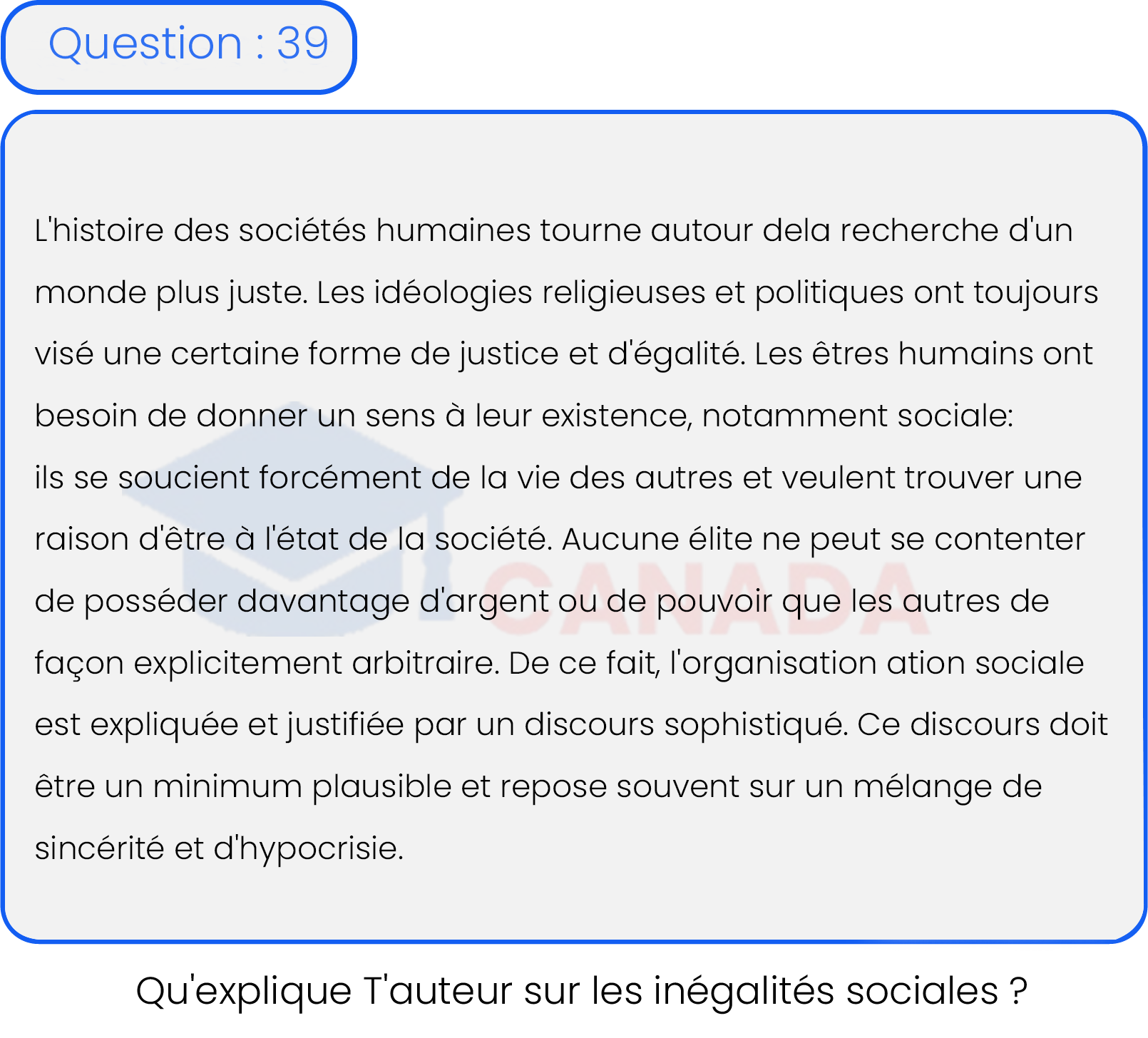 Question : 39

L'histoire des sociétés humaines tourne autour dela recherche d'un monde plus juste. Les idéologies religieuses et politiques ont toujours visé une certaine forme de justice et d'égalité. Les êtres humains ont besoin de donner un sens à leur existence, notamment sociale:
ils se soucient forcément de la vie des autres et veulent trouver une raison d'être à l'état de la société. Aucune élite ne peut se contenter de posséder davantage d'argent ou de pouvoir que les autres de façon explicitement arbitraire. De ce fait, l'organisation ation sociale est expliquée et justifiée par un discours sophistiqué. Ce discours doit être un minimum plausible et repose souvent sur un mélange de sincérité et d'hypocrisie.

CANADA

Qu'explique T'auteur sur les inégalités sociales ?